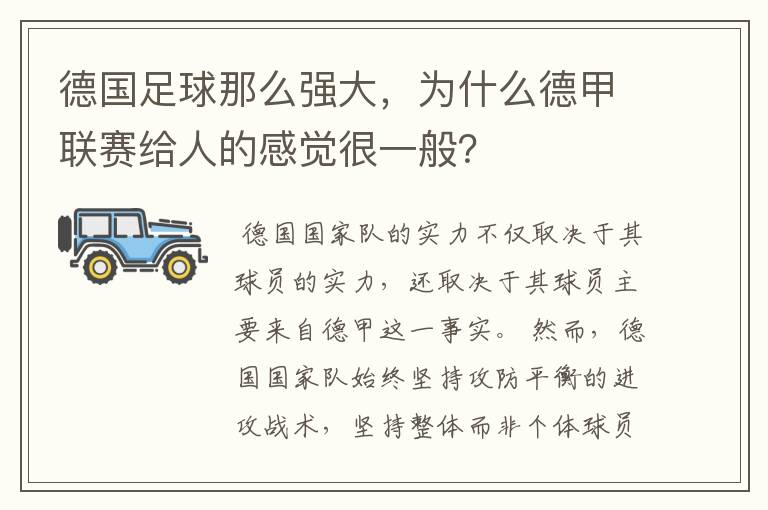 德国足球那么强大，为什么德甲联赛给人的感觉很一般？

德国国家队的实力不仅取决于其球员的实力，还取决于其球员主要来自德甲这一事实。然而，德国国家队始终坚持攻防平衡的进攻战术，坚持整体而非个体球员